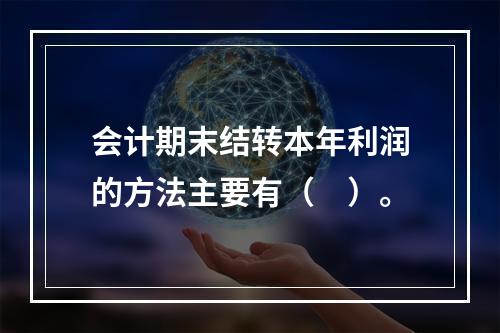 会计期末结转本年利润的方法主要有（　）。